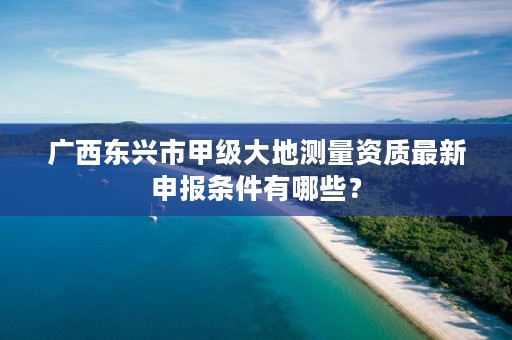 广西东兴市甲级大地测量资质最新申报条件有哪些？